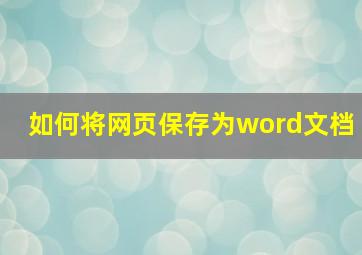 如何将网页保存为word文档